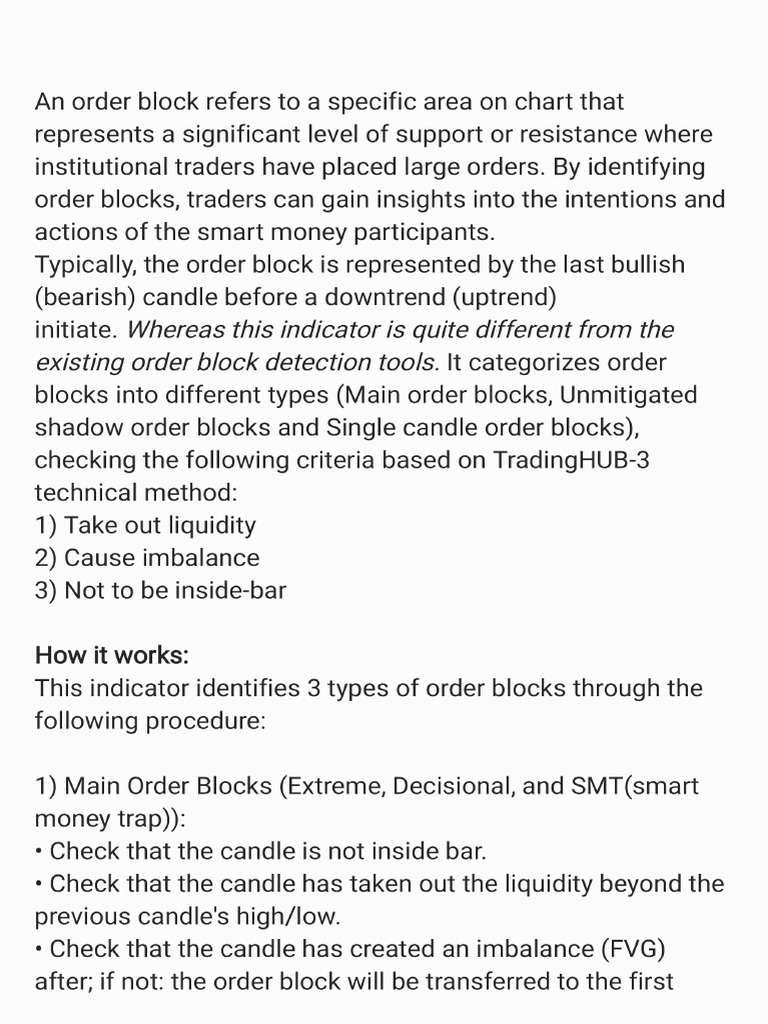 An order block refers to a specific area on chart that represents a significant level of support or resistance where institutional traders have placed large orders. By identifying order blocks, traders can gain insights into the intentions and actions of the smart money participants.
Typically, the order block is represented by the last bullish (bearish) candle before a downtrend (uptrend) initiate. Whereas this indicator is quite different from the existing order block detection tools. It categorizes order blocks into different types (Main order blocks, Unmitigated shadow order blocks and Single candle order blocks), checking the following criteria based on TradingHUB-3 technical method:
1) Take out liquidity
2) Cause imbalance
3) Not to be inside-bar

How it works:
This indicator identifies 3 types of order blocks through the following procedure:

1) Main Order Blocks (Extreme, Decisional, and SMT(smart money trap)):
• Check that the candle is not inside bar.
• Check that the candle has taken out the liquidity beyond the previous candle's high/low.
• Check that the candle has created an imbalance (FVG) after; if not: the order block will be transferred to the first